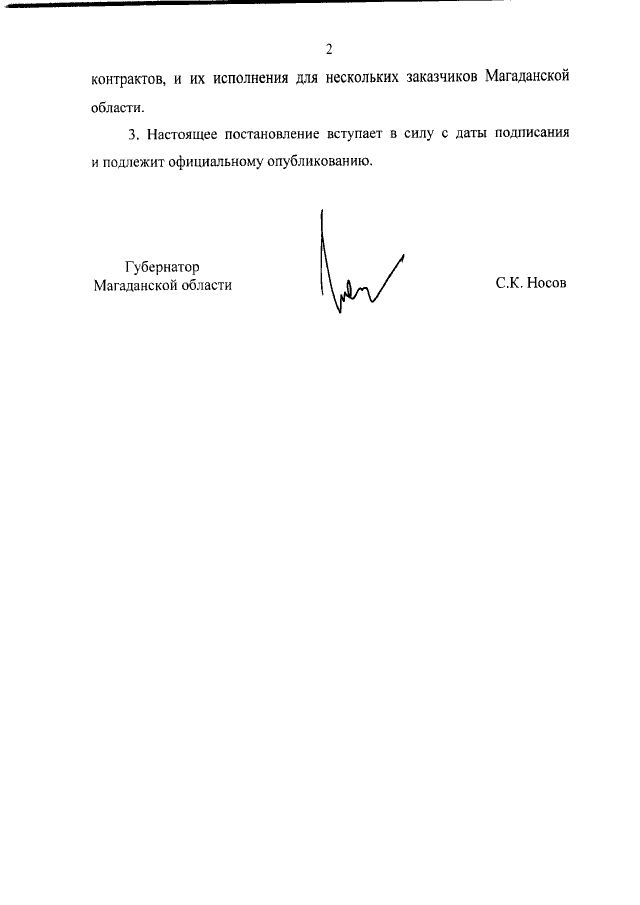 2

контрактов, и их исполнения для нескольких заказчиков Магаданской области.

3. Настоящее постановление вступает в силу с даты подписания и подлежит официальному опубликованию.

Губернатор
Магаданской области

С.К. Носов